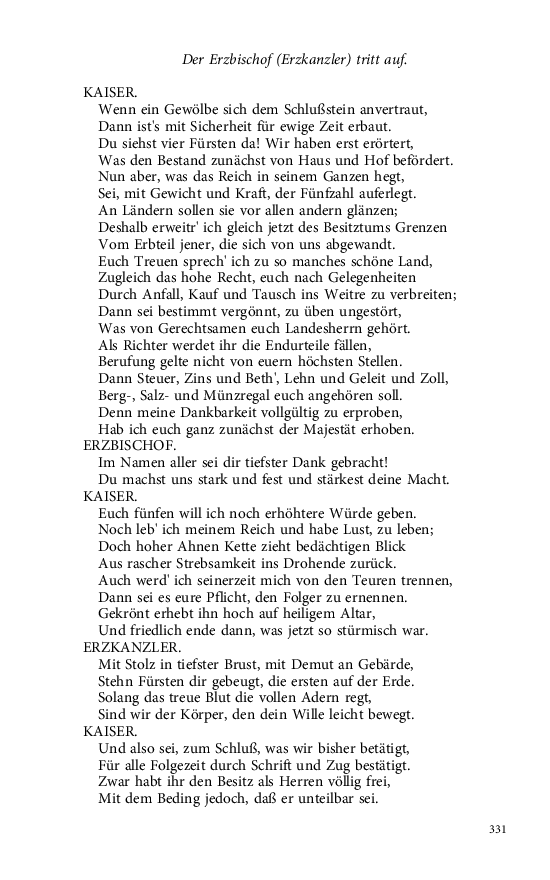 Der Erzbischof (Erzkanzler) tritt auf.

KAISER.
Wenn ein Gewölbe sich dem Schlußstein anvertraut,
Dann ist's mit Sicherheit für ewige Zeit erbaut.
Du siehst vier Fürsten da! Wir haben erst erörtert,
Was den Bestand zunächst von Haus und Hof befördert.
Nun aber, was das Reich in seinem Ganzen hegt,
Sei, mit Gewicht und Kraft, der Fünfzahl auferlegt.
An Ländern sollen sie vor allen andern glänzen;
Deshalb erweitr' ich gleich jetzt des Besitztums Grenzen
Vom Erbteil jener, die sich von uns abgewandt.
Euch Treuen sprech' ich zu so manches schöne Land,
Zugleich das hohe Recht, euch nach Gelegenheiten
Durch Anfall, Kauf und Tausch ins Weitre zu verbreiten;
Dann sei bestimmt vergönnt, zu üben ungestört,
Was von Gerechtsamen euch Landesherrn gehört.
Als Richter werdet ihr die Endurteile fällen,
Berufung gelte nicht von euern höchsten Stellen.
Dann Steuer, Zins und Beth', Lehn und Geleit und Zoll,
Berg-, Salz- und Münzregal euch angehören soll.
Denn meine Dankbarkeit vollgültig zu erproben,
Hab ich euch ganz zunächst der Majestät erhoben.
ERZBISCHOF.
Im Namen aller sei dir tiefster Dank gebracht!
Du machst uns stark und fest und stärkest deine Macht.
KAISER.
Euch fünfen will ich noch erhöhtere Würde geben.
Noch leb' ich meinem Reich und habe Lust, zu leben;
Doch hoher Ahnen Kette zieht bedächtigen Blick
Aus rascher Strebsamkeit ins Drohende zurück.
Auch werd' ich seinerzeit mich von den Teuren trennen,
Dann sei es eure Pflicht, den Folger zu ernennen.
Gekrönt erhebt ihn hoch auf heiligem Altar,
Und friedlich ende dann, was jetzt so stürmisch war.
ERZKANZLER.
Mit Stolz in tiefster Brust, mit Demut an Gebärde,
Stehn Fürsten dir gebeugt, die ersten auf der Erde.
Solang das treue Blut die vollen Adern regt,
Sind wir der Körper, den dein Wille leicht bewegt.
KAISER.
Und also sei, zum Schluß, was wir bisher betätigt,
Für alle Folgezeit durch Schrift und Zug bestätigt.
Zwar habt ihr den Besitz als Herren völlig frei,
Mit dem Beding jedoch, daß er unteilbar sei.

331